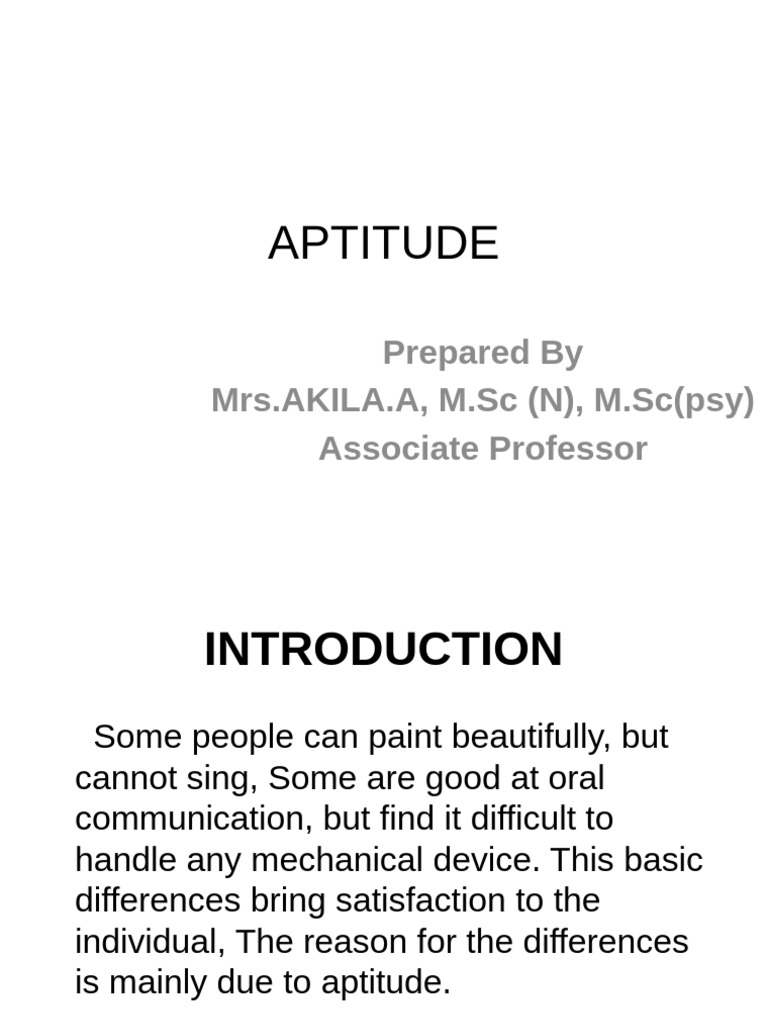 APTITUDE

Prepared By
Mrs.AKILA.A, M.Sc (N), M.Sc(psy)
Associate Professor

INTRODUCTION

Some people can paint beautifully, but cannot sing, Some are good at oral communication, but find it difficult to handle any mechanical device. This basic differences bring satisfaction to the individual, The reason for the differences is mainly due to aptitude.